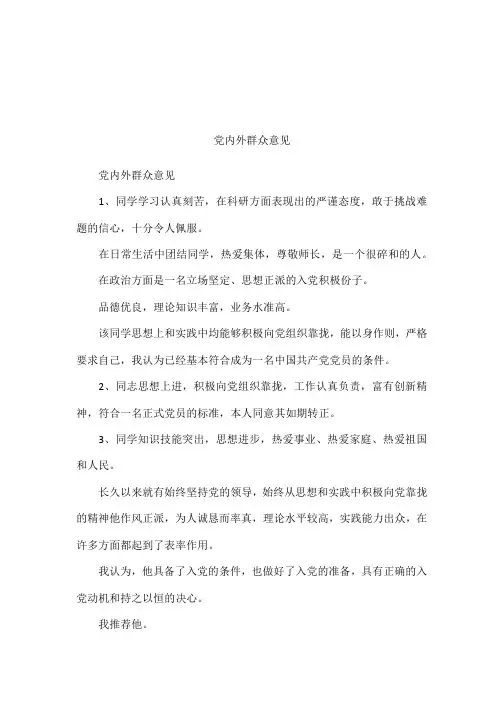 党内外群众意见

党内外群众意见

1、同学学习认真刻苦，在科研方面表现出的严谨态度，敢于挑战难题的信心，十分令人佩服。

在日常生活中团结同学，热爱集体，尊敬师长，是一个很碎和的人。

在政治方面是一名立场坚定、思想正派的入党积极份子。

品德优良，理论知识丰富，业务水准高。

该同学思想上和实践中均能够积极向党组织靠拢，能以身作则，严格要求自己，我认为已经基本符合成为一名中国共产党党员的条件。

2、同志思想上进，积极向党组织靠拢，工作认真负责，富有创新精神，符合一名正式党员的标准，本人同意其如期转正。

3、同学知识技能突出，思想进步，热爱事业、热爱家庭、热爱祖国和人民。

长久以来就有始终坚持党的领导，始终从思想和实践中积极向党靠拢的精神他作风正派，为人诚恳而率真，理论水平较高，实践能力出众，在许多方面都起到了表率作用。

我认为，他具备了入党的条件，也做好了入党的准备，具有正确的入党动机和持之以恒的决心。

我推荐他。